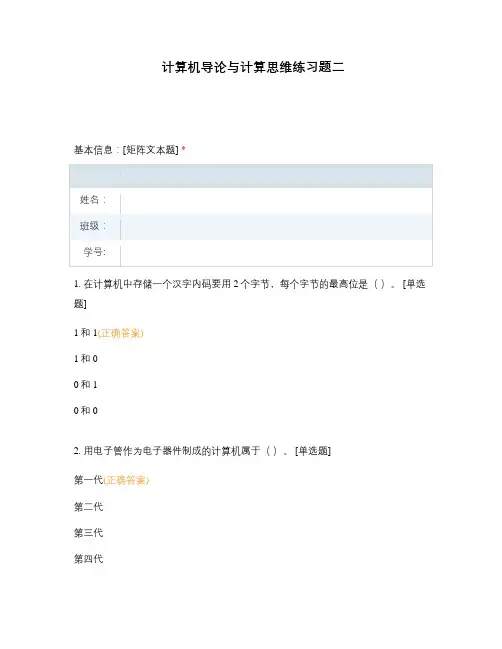 计算机导论与计算思维练习题二

基本信息：[矩阵文本题] *

姓名：
班级：
学号：

1.在计算机中存储一个汉字内码要用2个字节，每个字节的最高位是（）。[单选题]

1和1(正确答案)

1和0

0和1

0和0

2.用电子管作为电子器件制成的计算机属于（）。[单选题]

第一代(正确答案)

第二代

第三代

第四代